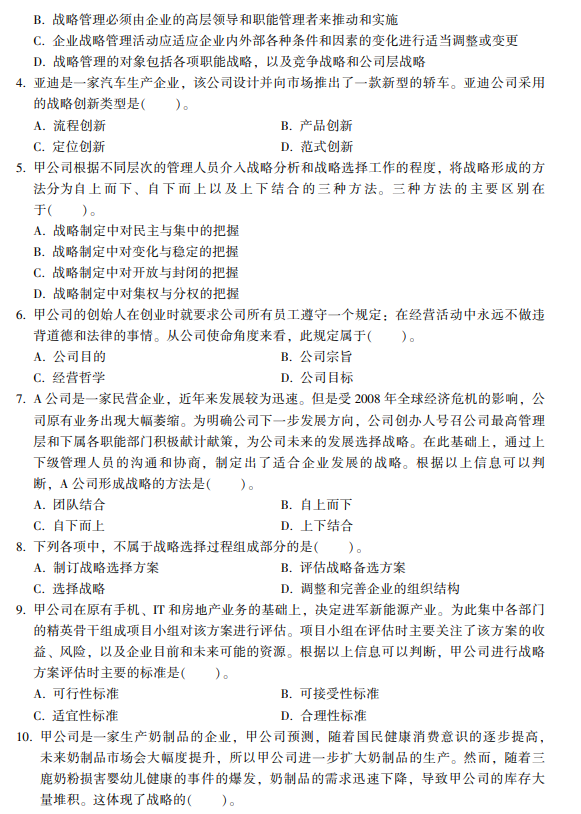 B. 战略管理必须由企业的高层领导和职能管理者来推动和实施
C. 企业战略管理活动应适应企业内外部各种条件和因素的变化进行适当调整或变更
D. 战略管理的对象包括各项职能战略，以及竞争战略和公司层战略

4. 亚迪是一家汽车生产企业，该公司设计并向市场推出了一款新型的轿车。亚迪公司采用的战略创新类型是(　　)。
A. 流程创新
B. 产品创新
C. 定位创新
D. 范式创新

5. 甲公司根据不同层次的管理人员介入战略分析和战略选择工作的程度，将战略形成的方法分为自上而下、自下而上以及上下结合的三种方法。三种方法的主要区别在于(　　)。
A. 战略制定中对民主与集中的把握
B. 战略制定中对变化与稳定的把握
C. 战略制定中对开放与封闭的把握
D. 战略制定中对集权与分权的把握

6. 甲公司的创始人在创业时就要求公司所有员工遵守一个规定：在经营活动中永远不做违背道德和法律的事情。从公司使命角度来看，此规定属于(　　)。
A. 公司目的
B. 公司宗旨
C. 经营哲学
D. 公司目标

7. A公司是一家民营企业，近年来发展较为迅速。但是受2008年全球经济危机的影响，公司原有业务出现大幅萎缩。为明确公司下一步发展方向，公司创办人号召公司最高管理层和下属各职能部门积极献计献策，为公司未来的发展选择战略。在此基础上，通过上下级管理人员的沟通和协商，制定出了适合企业发展的战略。根据以上信息可以判断，A公司形成战略的方法是(　　)。
A. 团队结合
B. 自上而下
C. 自下而上
D. 上下结合

8. 下列各项中，不属于战略选择过程组成部分的是(　　)。
A. 制订战略选择方案
B. 评估战略备选方案
C. 选择战略
D. 调整和完善企业的组织结构

9. 甲公司在原有手机、IT和房地产业务的基础上，决定进军新能源产业。为此集中各部门的精英骨干组成项目小组对该方案进行评估。项目小组在评估时主要关注了该方案的收益、风险，以及企业目前和未来可能的资源。根据以上信息可以判断，甲公司进行战略方案评估时主要的标准是(　　)。
A. 可行性标准
B. 可接受性标准
C. 适宜性标准
D. 合理性标准

10. 甲公司是一家生产奶制品的企业，甲公司预测，随着国民健康消费意识的逐步提高，未来奶制品市场会大幅度提升，所以甲公司进一步扩大奶制品的生产。然而，随着三鹿奶粉损害婴幼儿健康的事件的爆发，奶制品的需求迅速下降，导致甲公司的库存大量堆积。这体现了战略的(　　)。